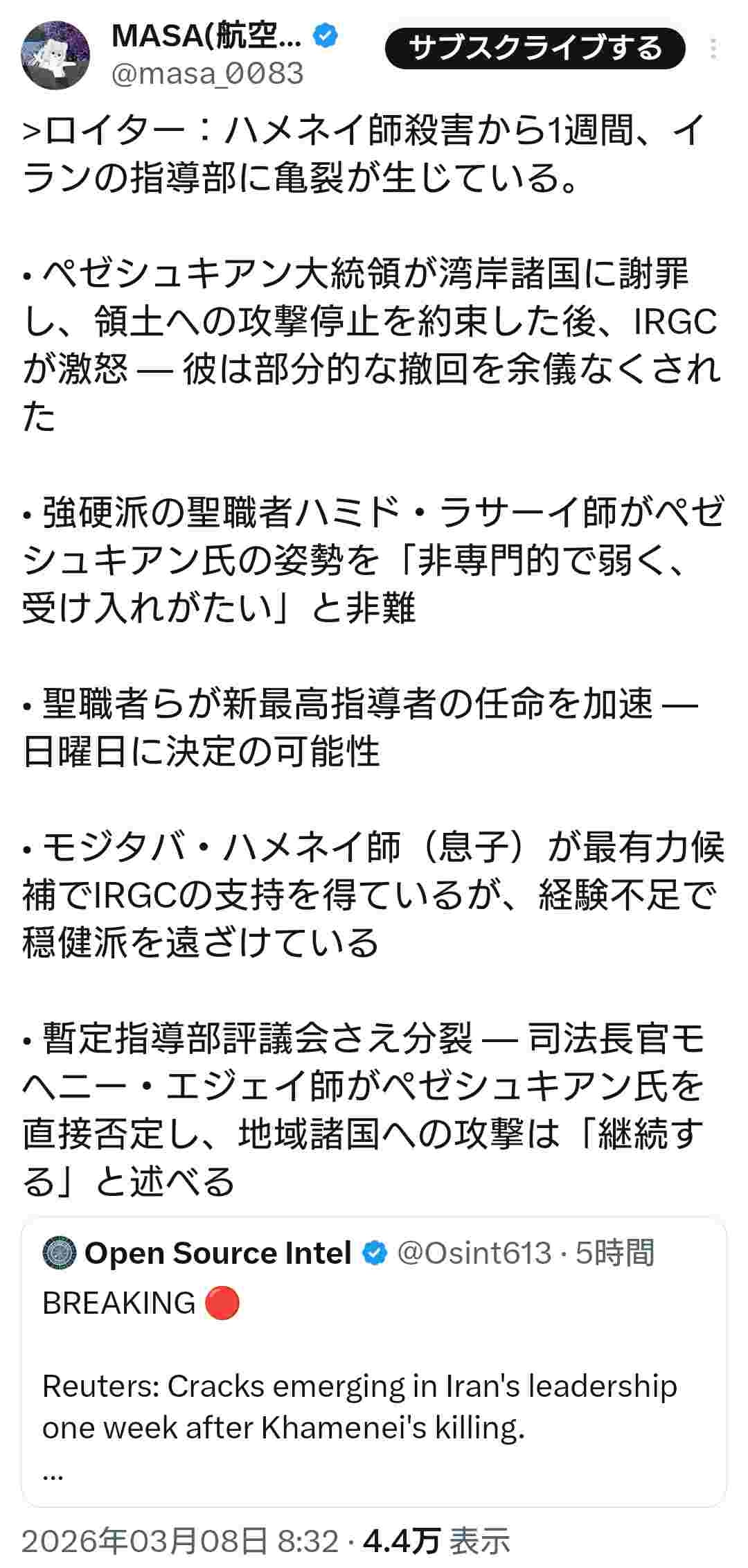 MASA(航空...
@masa_0083
サブスクライブする

>ロイター：ハメネイ師殺害から1週間、イランの指導部に亀裂が生じている。

• ペゼシュキアン大統領が湾岸諸国に謝罪し、領土への攻撃停止を約束した後、IRGCが激怒 — 彼は部分的な撤回を余儀なくされた

• 強硬派の聖職者ハミド・ラサーイ師がペゼシュキアン氏の姿勢を「非専門的で弱く、受け入れがたい」と非難

• 聖職者らが新最高指導者の任命を加速 — 日曜日に決定の可能性

• モジタバ・ハメネイ師（息子）が最有力候補でIRGCの支持を得ているが、経験不足で穏健派を遠ざけている

• 暫定指導部評議会さえ分裂 — 司法長官モヘニー・エジェイ師がペゼシュキアン氏を直接否定し、地域諸国への攻撃は「継続する」と述べる

Open Source Intel @Osint613 · 5時間
BREAKING 🔴

Reuters: Cracks emerging in Iran's leadership one week after Khamenei's killing.
...

2026年03月08日 8:32 · 4.4万 表示